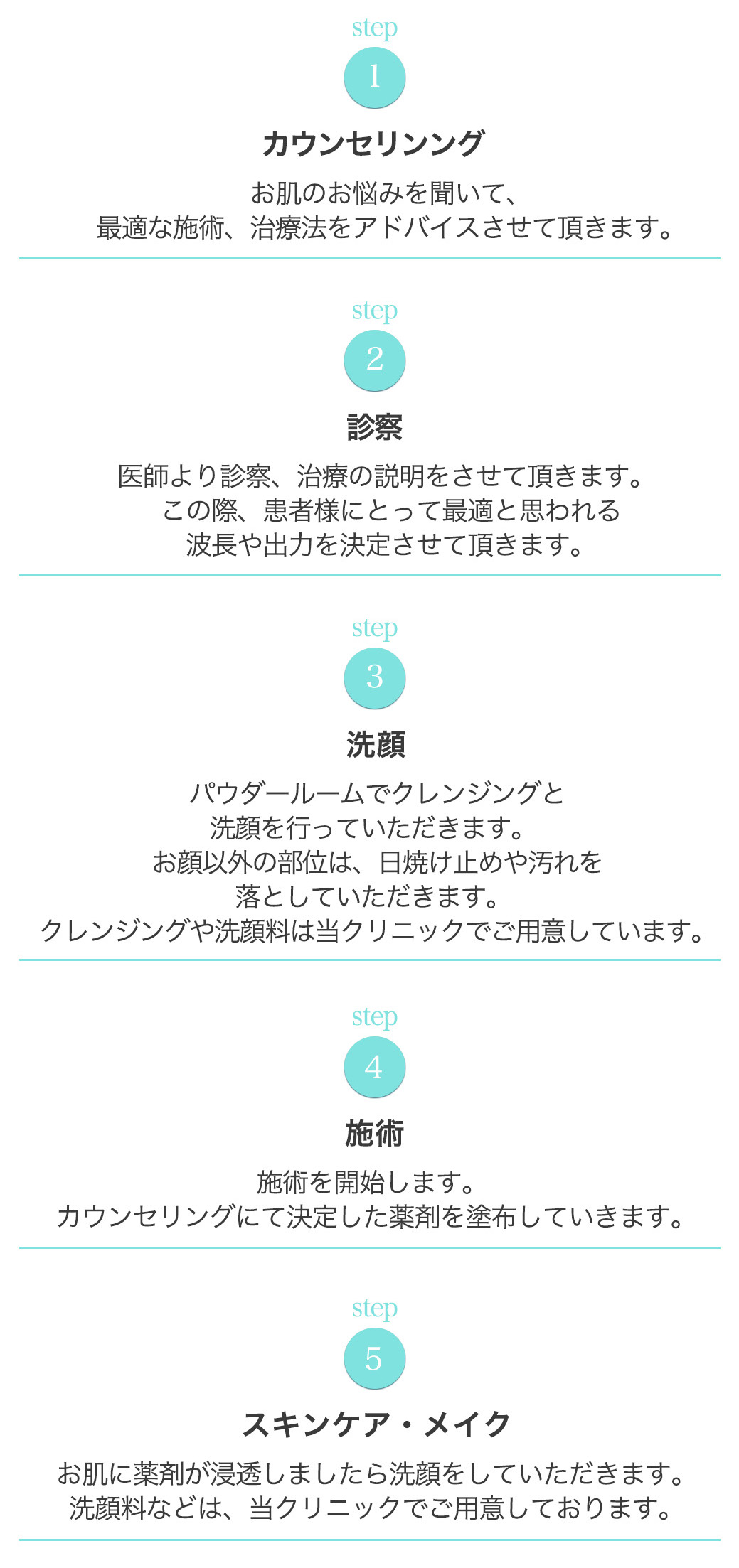 step
1
カウンセリンング

お肌のお悩みを聞いて、
最適な施術、治療法をアドバイスさせて頂きます。

step
2
診察

医師より診察、治療の説明をさせて頂きます。
この際、患者様にとって最適と思われる
波長や出力を決定させて頂きます。

step
3
洗顔

パウダールームでクレンジングと
洗顔を行っていただきます。
お顔以外の部位は、日焼け止めや汚れを
落としていただきます。
クレンジングや洗顔料は当クリニックでご用意しています。

step
4
施術

施術を開始します。
カウンセリングにて決定した薬剤を塗布していきます。

step
5
スキンケア・メイク

お肌に薬剤が浸透しましたら洗顔をしていただきます。
洗顔料などは、当クリニックでご用意しております。